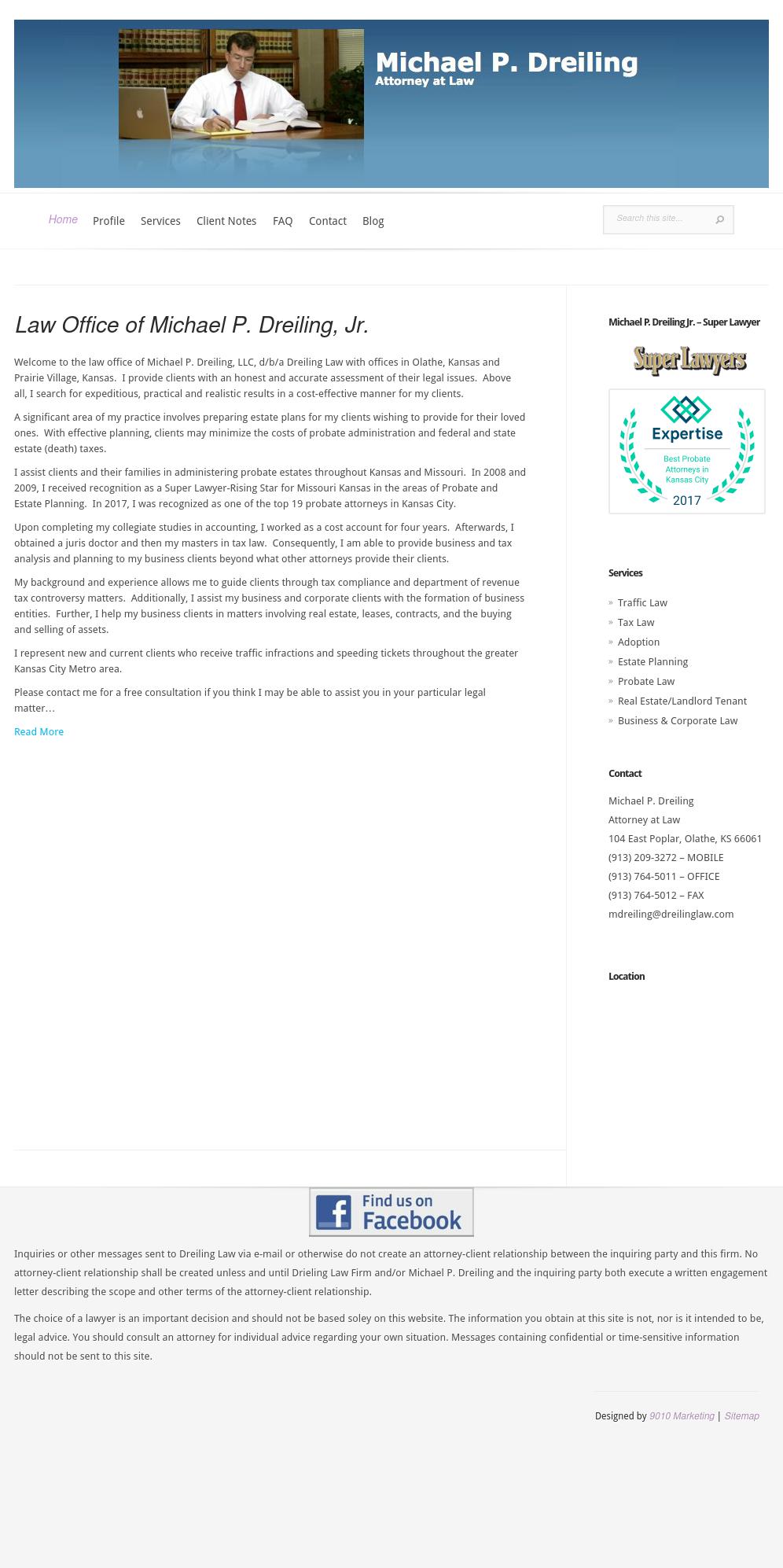 Michael P. Dreiling
Attorney at Law

Home Profile Services Client Notes FAQ Contact Blog

Search this site...

Law Office of Michael P. Dreiling, Jr.

Welcome to the law office of Michael P. Dreiling, LLC, d/b/a Dreiling Law with offices in Olathe, Kansas and Prairie Village, Kansas. I provide clients with an honest and accurate assessment of their legal issues. Above all, I search for expeditious, practical and realistic results in a cost-effective manner for my clients.

A significant area of my practice involves preparing estate plans for my clients wishing to provide for their loved ones. With effective planning, clients may minimize the costs of probate administration and federal and state estate (death) taxes.

I assist clients and their families in administering probate estates throughout Kansas and Missouri. In 2008 and 2009, I received recognition as a Super Lawyer-Rising Star for Missouri Kansas in the areas of Probate and Estate Planning. In 2017, I was recognized as one of the top 19 probate attorneys in Kansas City.

Upon completing my collegiate studies in accounting, I worked as a cost account for four years. Afterwards, I obtained a juris doctor and then my masters in tax law. Consequently, I am able to provide business and tax analysis and planning to my business clients beyond what other attorneys provide their clients.

My background and experience allows me to guide clients through tax compliance and department of revenue tax controversy matters. Additionally, I assist my business and corporate clients with the formation of business entities. Further, I help my business clients in matters involving real estate, leases, contracts, and the buying and selling of assets.

I represent new and current clients who receive traffic infractions and speeding tickets throughout the greater Kansas City Metro area.

Please contact me for a free consultation if you think I may be able to assist you in your particular legal matter…

Read More

Michael P. Dreiling Jr. – Super Lawyer

Super Lawyers

Expertise
Best Probate Attorneys in Kansas City
2017

Services

» Traffic Law
» Tax Law
» Adoption
» Estate Planning
» Probate Law
» Real Estate/Landlord Tenant
» Business & Corporate Law

Contact

Michael P. Dreiling
Attorney at Law
104 East Poplar, Olathe, KS 66061
(913) 209-3272 – MOBILE
(913) 764-5011 – OFFICE
(913) 764-5012 – FAX
mdreiling@dreilinglaw.com

Location

Find us on Facebook

Inquiries or other messages sent to Dreiling Law via e-mail or otherwise do not create an attorney-client relationship between the inquiring party and this firm. No attorney-client relationship shall be created unless and until Drieling Law Firm and/or Michael P. Dreiling and the inquiring party both execute a written engagement letter describing the scope and other terms of the attorney-client relationship.

The choice of a lawyer is an important decision and should not be based soley on this website. The information you obtain at this site is not, nor is it intended to be, legal advice. You should consult an attorney for individual advice regarding your own situation. Messages containing confidential or time-sensitive information should not be sent to this site.

Designed by 9010 Marketing | Sitemap